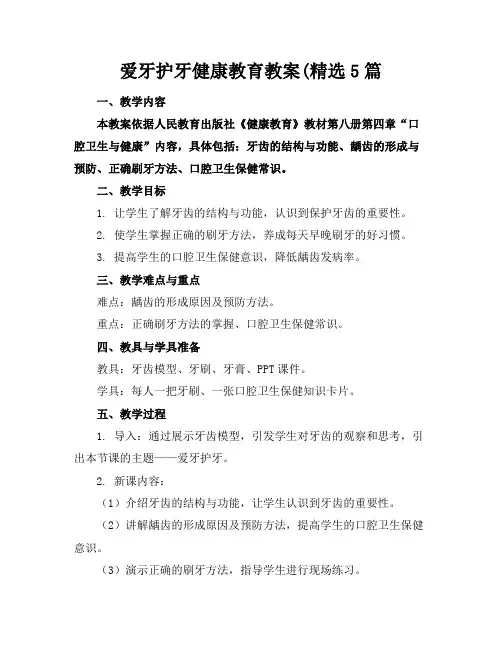 爱牙护牙健康教育教案(精选5篇

一、教学内容

本教案依据人民教育出版社《健康教育》教材第八册第四章“口腔卫生与健康”内容，具体包括：牙齿的结构与功能、龋齿的形成与预防、正确刷牙方法、口腔卫生保健常识。

二、教学目标

1. 让学生了解牙齿的结构与功能，认识到保护牙齿的重要性。

2. 使学生掌握正确的刷牙方法，养成每天早晚刷牙的好习惯。

3. 提高学生的口腔卫生保健意识，降低龋齿发病率。

三、教学难点与重点

难点：龋齿的形成原因及预防方法。

重点：正确刷牙方法的掌握、口腔卫生保健常识。

四、教具与学具准备

教具：牙齿模型、牙刷、牙膏、PPT课件。

学具：每人一把牙刷、一张口腔卫生保健知识卡片。

五、教学过程

1. 导入：通过展示牙齿模型，引发学生对牙齿的观察和思考，引出本节课的主题——爱牙护牙。

2. 新课内容：

（1）介绍牙齿的结构与功能，让学生认识到牙齿的重要性。

（2）讲解龋齿的形成原因及预防方法，提高学生的口腔卫生保健意识。

（3）演示正确的刷牙方法，指导学生进行现场练习。